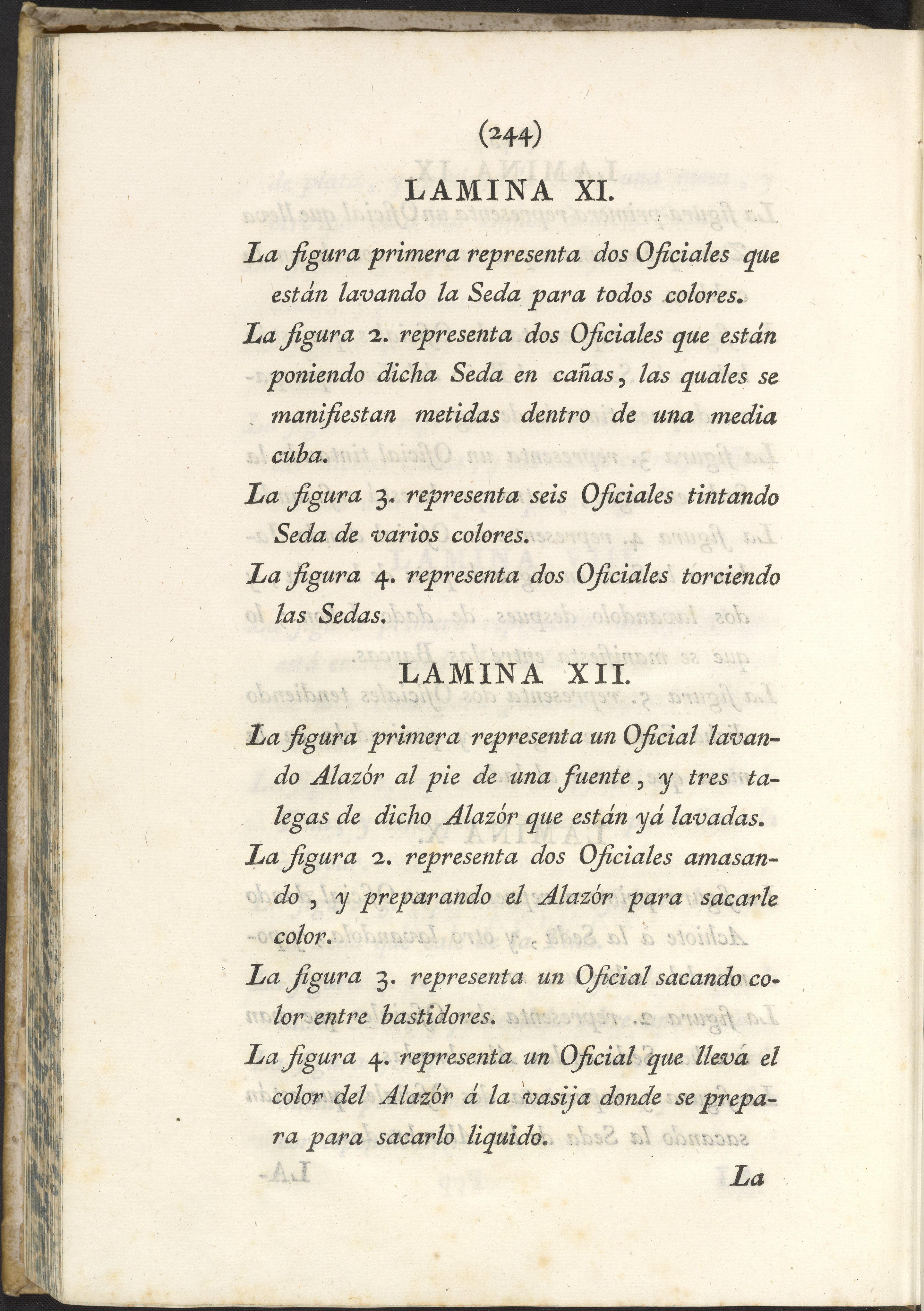 (244)

LAMINA XI.

La figura primera representa dos Oficiales que están lavando la Seda para todos colores.

La figura 2. representa dos Oficiales que están poniendo dicha Seda en cañas, las quales se manifiestan metidas dentro de una media cuba.

La figura 3. representa seis Oficiales tintando Seda de varios colores.

La figura 4. representa dos Oficiales torciendo las Sedas.

LAMINA XII.

La figura primera representa un Oficial lavando Alazór al pie de una fuente, y tres talegas de dicho Alazór que están yá lavadas.

La figura 2. representa dos Oficiales amasando, y preparando el Alazór para sacarle color.

La figura 3. representa un Oficial sacando color entre bastidores.

La figura 4. representa un Oficial que lleva el color del Alazór á la vasija donde se prepara para sacarlo liquido.

La